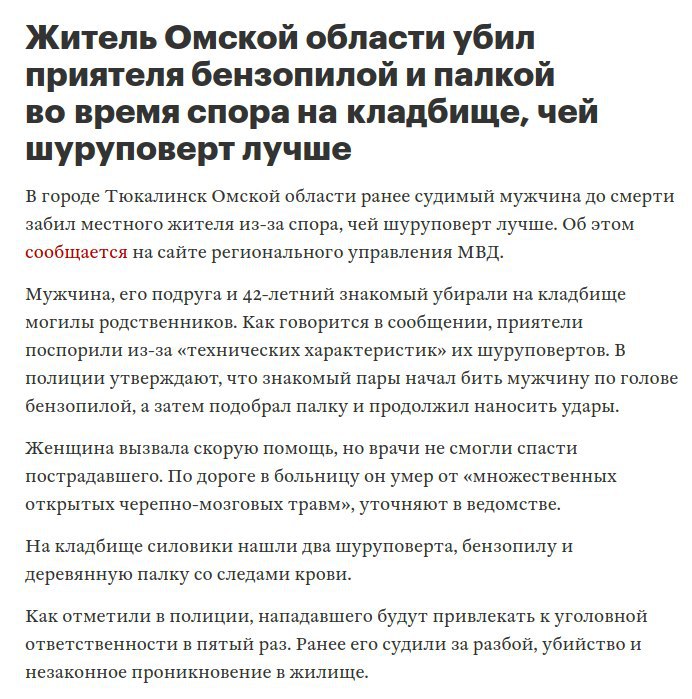 Житель Омской области убил приятеля бензопилой и палкой во время спора на кладбище, чей шуруповерт лучше

В городе Тюкалинск Омской области ранее судимый мужчина до смерти забил местного жителя из-за спора, чей шуруповерт лучше. Об этом сообщается на сайте регионального управления МВД.

Мужчина, его подруга и 42-летний знакомый убирали на кладбище могилы родственников. Как говорится в сообщении, приятели поспорили из-за «технических характеристик» их шуруповертов. В полиции утверждают, что знакомый пары начал бить мужчину по голове бензопилой, а затем подобрал палку и продолжил наносить удары.

Женщина вызвала скорую помощь, но врачи не смогли спасти пострадавшего. По дороге в больницу он умер от «множественных открытых черепно-мозговых травм», уточняют в ведомстве.

На кладбище силовики нашли два шуруповерта, бензопилу и деревянную палку со следами крови.

Как отметили в полиции, нападавшего будут привлекать к уголовной ответственности в пятый раз. Ранее его судили за разбой, убийство и незаконное проникновение в жилище.